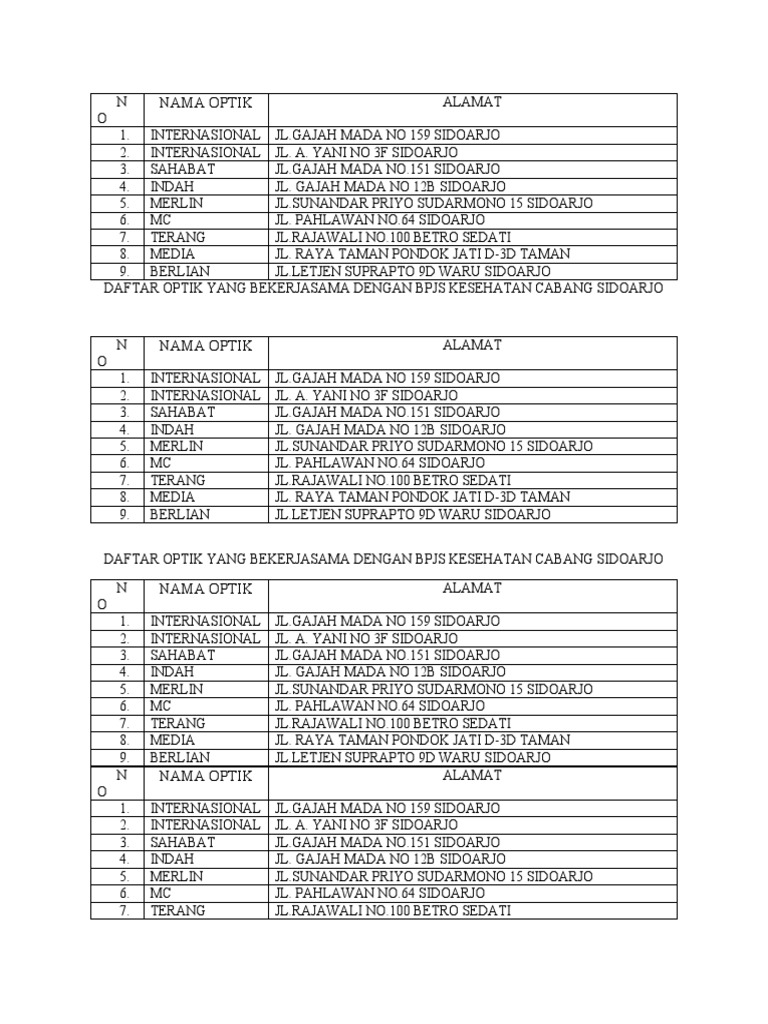 | N O | NAMA OPTIK | ALAMAT |
|---|---|---|
| 1. | INTERNASIONAL | JL.GAJAH MADA NO 159 SIDOARJO |
| 2. | INTERNASIONAL | JL. A. YANI NO 3F SIDOARJO |
| 3. | SAHABAT | JL.GAJAH MADA NO.151 SIDOARJO |
| 4. | INDAH | JL. GAJAH MADA NO 12B SIDOARJO |
| 5. | MERLIN | JL.SUNANDAR PRIYO SUDARMONO 15 SIDOARJO |
| 6. | MC | JL. PAHLAWAN NO.64 SIDOARJO |
| 7. | TERANG | JL.RAJAWALI NO.100 BETRO SEDATI |
| 8. | MEDIA | JL. RAYA TAMAN PONDOK JATI D-3D TAMAN |
| 9. | BERLIAN | JL.LETJEN SUPRAPTO 9D WARU SIDOARJO |

DAFTAR OPTIK YANG BEKERJASAMA DENGAN BPJS KESEHATAN CABANG SIDOARJO

| N O | NAMA OPTIK | ALAMAT |
|---|---|---|
| 1. | INTERNASIONAL | JL.GAJAH MADA NO 159 SIDOARJO |
| 2. | INTERNASIONAL | JL. A. YANI NO 3F SIDOARJO |
| 3. | SAHABAT | JL.GAJAH MADA NO.151 SIDOARJO |
| 4. | INDAH | JL. GAJAH MADA NO 12B SIDOARJO |
| 5. | MERLIN | JL.SUNANDAR PRIYO SUDARMONO 15 SIDOARJO |
| 6. | MC | JL. PAHLAWAN NO.64 SIDOARJO |
| 7. | TERANG | JL.RAJAWALI NO.100 BETRO SEDATI |
| 8. | MEDIA | JL. RAYA TAMAN PONDOK JATI D-3D TAMAN |
| 9. | BERLIAN | JL.LETJEN SUPRAPTO 9D WARU SIDOARJO |

DAFTAR OPTIK YANG BEKERJASAMA DENGAN BPJS KESEHATAN CABANG SIDOARJO

| N O | NAMA OPTIK | ALAMAT |
|---|---|---|
| 1. | INTERNASIONAL | JL.GAJAH MADA NO 159 SIDOARJO |
| 2. | INTERNASIONAL | JL. A. YANI NO 3F SIDOARJO |
| 3. | SAHABAT | JL.GAJAH MADA NO.151 SIDOARJO |
| 4. | INDAH | JL. GAJAH MADA NO 12B SIDOARJO |
| 5. | MERLIN | JL.SUNANDAR PRIYO SUDARMONO 15 SIDOARJO |
| 6. | MC | JL. PAHLAWAN NO.64 SIDOARJO |
| 7. | TERANG | JL.RAJAWALI NO.100 BETRO SEDATI |
| 8. | MEDIA | JL. RAYA TAMAN PONDOK JATI D-3D TAMAN |
| 9. | BERLIAN | JL.LETJEN SUPRAPTO 9D WARU SIDOARJO |

| N O | NAMA OPTIK | ALAMAT |
|---|---|---|
| 1. | INTERNASIONAL | JL.GAJAH MADA NO 159 SIDOARJO |
| 2. | INTERNASIONAL | JL. A. YANI NO 3F SIDOARJO |
| 3. | SAHABAT | JL.GAJAH MADA NO.151 SIDOARJO |
| 4. | INDAH | JL. GAJAH MADA NO 12B SIDOARJO |
| 5. | MERLIN | JL.SUNANDAR PRIYO SUDARMONO 15 SIDOARJO |
| 6. | MC | JL. PAHLAWAN NO.64 SIDOARJO |
| 7. | TERANG | JL.RAJAWALI NO.100 BETRO SEDATI |